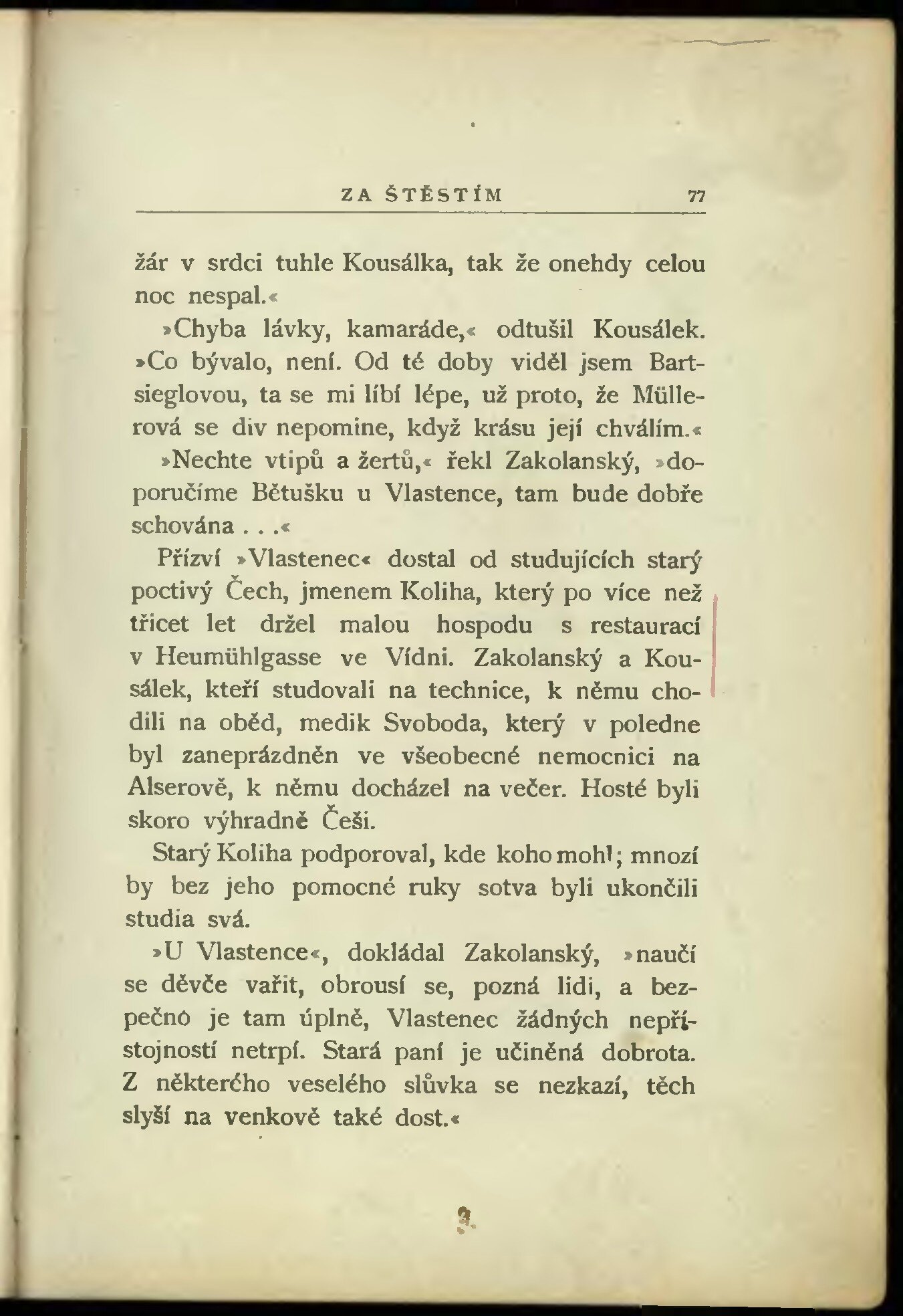 ZA ŠTĚSTÍM 77

žár v srdci tuhle Kousálka, tak že onehdy celou noc nespal.«

»Chyba lávky, kamaráde,« odtušil Kousálek. »Co bývalo, není. Od té doby viděl jsem Bartsieglovou, ta se mi líbí lépe, už proto, že Müllerová se div nepomine, když krásu její chválím.«

»Nechte vtipů a žertů,« řekl Zakolanský, »doporučíme Bětušku u Vlastence, tam bude dobře schována . . .«

Přízví »Vlastenec« dostal od studujících starý poctivý Čech, jmenem Koliha, který po více než třicet let držel malou hospodu s restaurací v Heumühlgasse ve Vídni. Zakolanský a Kousálek, kteří studovali na technice, k němu chodili na oběd, medik Svoboda, který v poledne byl zaneprázdněn ve všeobecné nemocnici na Alserově, k němu docházel na večer. Hosté byli skoro výhradně Češi.

Starý Koliha podporoval, kde koho mohl; mnozí by bez jeho pomocné ruky sotva byli ukončili studia svá.

»U Vlastence«, dokládal Zakolanský, »naučí se děvče vařit, obrousí se, pozná lidi, a bezpečno je tam úplně, Vlastenec žádných nepřístojností netrpí. Stará paní je učiněná dobrota. Z některého veselého slůvka se nezkazí, těch slyší na venkově také dost.«